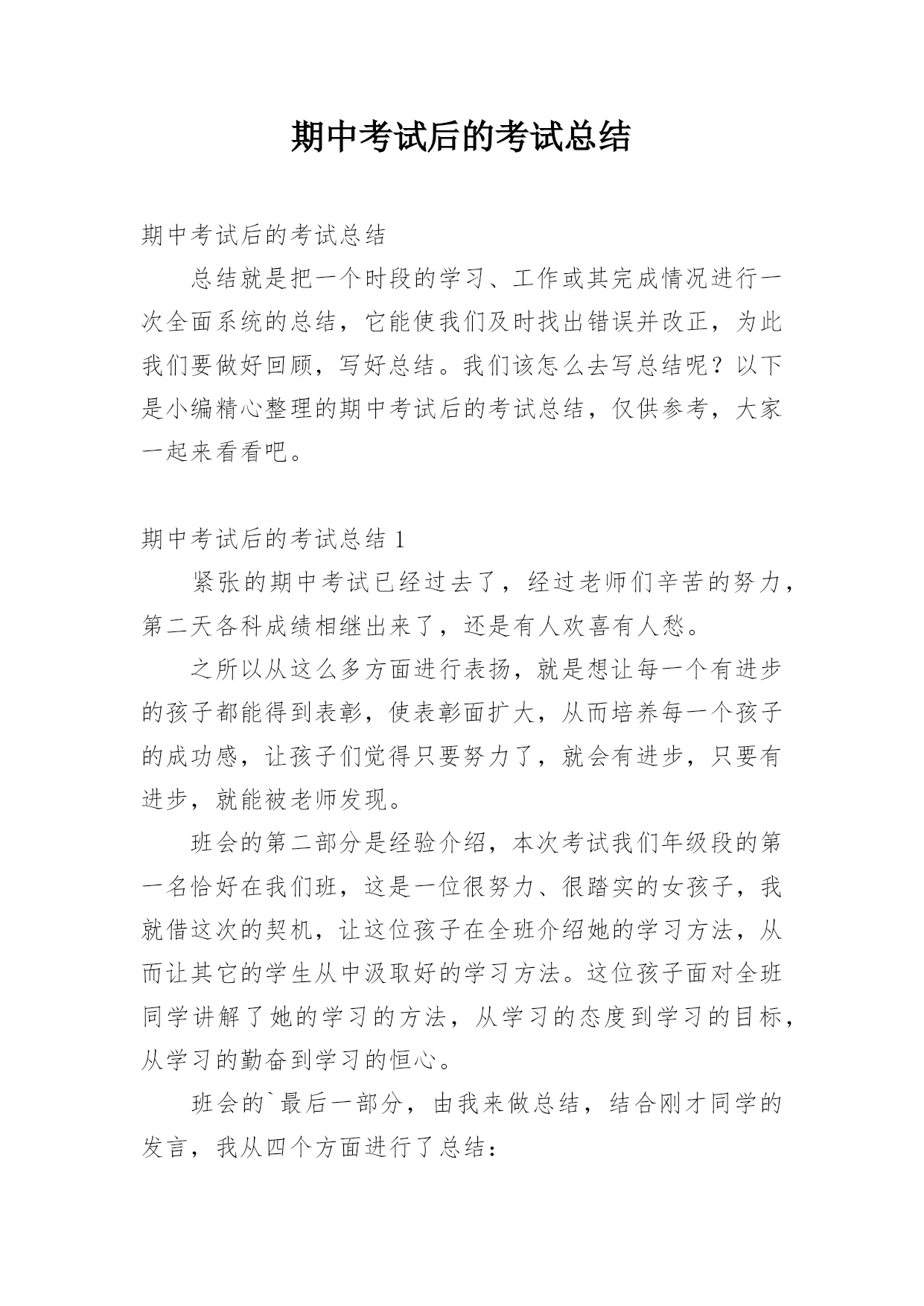 期中考试后的考试总结

期中考试后的考试总结

总结就是把一个时段的学习、工作或其完成情况进行一次全面系统的总结，它能使我们及时找出错误并改正，为此我们要做好回顾，写好总结。我们该怎么去写总结呢？以下是小编精心整理的期中考试后的考试总结，仅供参考，大家一起来看看吧。

期中考试后的考试总结 1

紧张的期中考试已经过去了，经过老师们辛苦的努力，第二天各科成绩相继出来了，还是有人欢喜有人愁。

之所以从这么多方面进行表扬，就是想让每一个有进步的孩子都能得到表彰，使表彰面扩大，从而培养每一个孩子的成功感，让孩子们觉得只要努力了，就会有进步，只要有进步，就能被老师发现。

班会的第二部分是经验介绍，本次考试我们年级段的第一名恰好在我们班，这是一位很努力、很踏实的女孩子，我就借这次的契机，让这位孩子在全班介绍她的学习方法，从而让其它的学生从中汲取好的学习方法。这位孩子面对全班同学讲解了她的学习的方法，从学习的态度到学习的目标，从学习的勤奋到学习的恒心。

班会的`最后一部分，由我来做总结，结合刚才同学的发言，我从四个方面进行了总结：